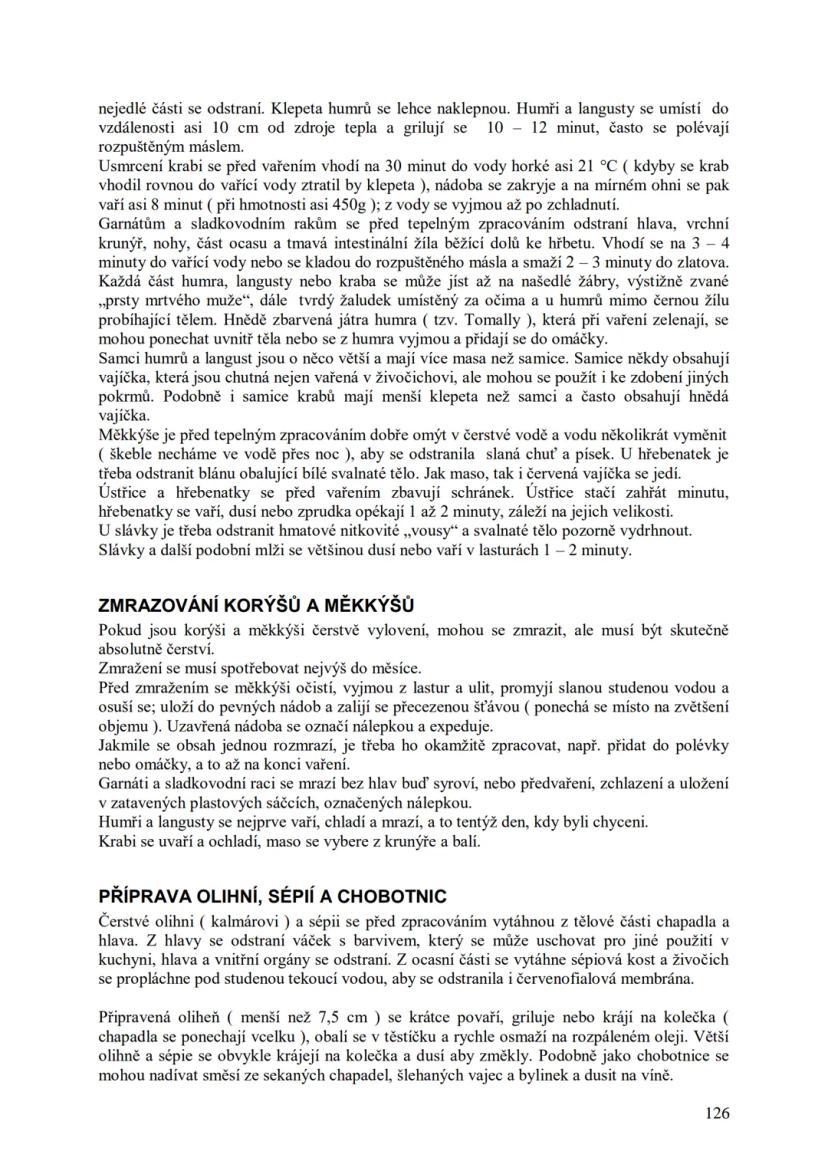 nejedlé části se odstraní. Klepeta humrů se lehce naklepnou. Humři a langusty se umístí do vzdálenosti asi 10 cm od zdroje tepla a grilují se 10 – 12 minut, často se polévají rozpuštěným máslem.
Usmrcení krabi se před vařením vhodí na 30 minut do vody horké asi 21 °C ( kdyby se krab vhodil rovnou do vařící vody ztratil by klepeta ), nádoba se zakryje a na mírném ohni se pak vaří asi 8 minut ( při hmotnosti asi 450g ); z vody se vyjmou až po zchladnutí.
Garnátům a sladkovodním rakům se před tepelným zpracováním odstraní hlava, vrchní krunýř, nohy, část ocasu a tmavá intestinální žíla běžící dolů ke hřbetu. Vhodí se na 3 – 4 minuty do vařící vody nebo se kladou do rozpuštěného másla a smaží 2 – 3 minuty do zlatova.
Každá část humra, langusty nebo kraba se může jíst až na našedlé žábry, výstižně zvané „prsty mrtvého muže“, dále tvrdý žaludek umístěný za očima a u humrů mimo černou žílu probíhající tělem. Hnědě zbarvená játra humra ( tzv. Tomally ), která při vaření zelenají, se mohou ponechat uvnitř těla nebo se z humra vyjmou a přidají se do omáčky.
Samci humrů a langust jsou o něco větší a mají více masa než samice. Samice někdy obsahují vajíčka, která jsou chutná nejen vařená v živočichovi, ale mohou se použít i ke zdobení jiných pokrmů. Podobně i samice krabů mají menší klepeta než samci a často obsahují hnědá vajíčka.
Měkkýše je před tepelným zpracováním dobře omýt v čerstvé vodě a vodu několikrát vyměnit ( škeble necháme ve vodě přes noc ), aby se odstranila slaná chuť a písek. U hřebenatek je třeba odstranit blánu obalující bílé svalnaté tělo. Jak maso, tak i červená vajíčka se jedí.
Ústřice a hřebenatky se před vařením zbavují schránek. Ústřice stačí zahřát minutu, hřebenatky se vaří, dusí nebo zprudka opékají 1 až 2 minuty, záleží na jejich velikosti.
U slávky je třeba odstranit hmatové nitkovité „vousy“ a svalnaté tělo pozorně vydrhnout.
Slávky a další podobní mlži se většinou dusí nebo vaří v lasturách 1 – 2 minuty.

ZMRAZOVÁNÍ KORÝŠŮ A MĚKKÝŠŮ
Pokud jsou korýši a měkkýši čerstvě vylovení, mohou se zmrazit, ale musí být skutečně absolutně čerství.
Zmražení se musí spotřebovat nejvýš do měsíce.
Před zmražením se měkkýši očistí, vyjmou z lastur a ulit, promyjí slanou studenou vodou a osuší se; uloží do pevných nádob a zalijí se přecezenou šťávou ( ponechá se místo na zvětšení objemu ). Uzavřená nádoba se označí nálepkou a expeduje.
Jakmile se obsah jednou rozmrazí, je třeba ho okamžitě zpracovat, např. přidat do polévky nebo omáčky, a to až na konci vaření.
Garnáti a sladkovodní raci se mrazí bez hlav buď syroví, nebo předvaření, zchlazení a uložení v zatavených plastových sáčcích, označených nálepkou.
Humři a langusty se nejprve vaří, chladí a mrazí, a to tentýž den, kdy byli chyceni.
Krabi se uvaří a ochladí, maso se vybere z krunýře a balí.

PŘÍPRAVA OLIHNÍ, SÉPIÍ A CHOBOTNIC
Čerstvé olihni ( kalmárovi ) a sépii se před zpracováním vytáhnou z tělové části chapadla a hlava. Z hlavy se odstraní váček s barvivem, který se může uschovat pro jiné použití v kuchyni, hlava a vnitřní orgány se odstraní. Z ocasní části se vytáhne sépiová kost a živočich se propláchne pod studenou tekoucí vodou, aby se odstranila i červenofialová membrána.

Připravená oliheň ( menší než 7,5 cm ) se krátce povaří, griluje nebo krájí na kolečka ( chapadla se ponechají vcelku ), obalí se v těstíčku a rychle osmaží na rozpáleném oleji. Větší olihně a sépie se obvykle krájejí na kolečka a dusí aby změkly. Podobně jako chobotnice se mohou nadívat směsí ze sekaných chapadel, šlehaných vajec a bylinek a dusit na víně.

126